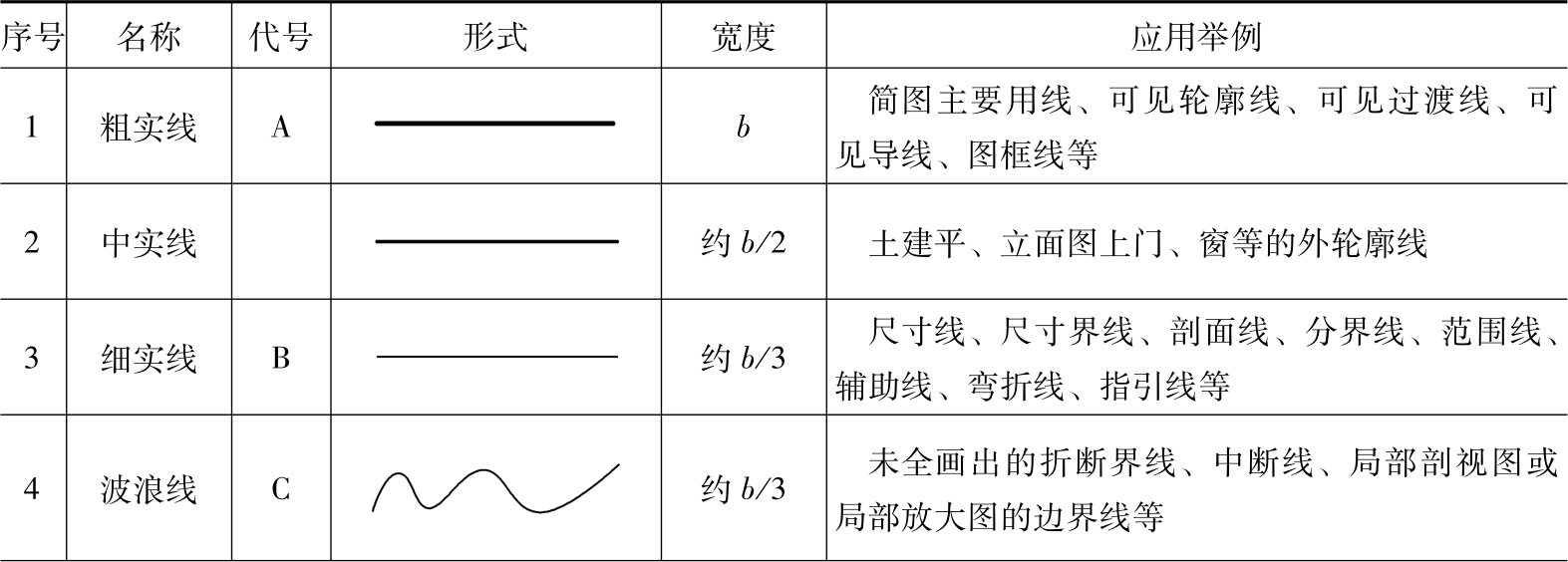 | 序号 | 名称 | 代号 | 形式 | 宽度 | 应用举例 |
|---|---|---|---|---|---|
| 1 | 粗实线 | A | | $b$ | 简图主要用线、可见轮廓线、可见过渡线、可见导线、图框线等 |
| 2 | 中实线 | | | 约 $b/2$ | 土建平、立面图上门、窗等的外轮廓线 |
| 3 | 细实线 | B | | 约 $b/3$ | 尺寸线、尺寸界线、剖面线、分界线、范围线、辅助线、弯折线、指引线等 |
| 4 | 波浪线 | C | | 约 $b/3$ | 未全画出的折断界线、中断线、局部剖视图或局部放大图的边界线等 |